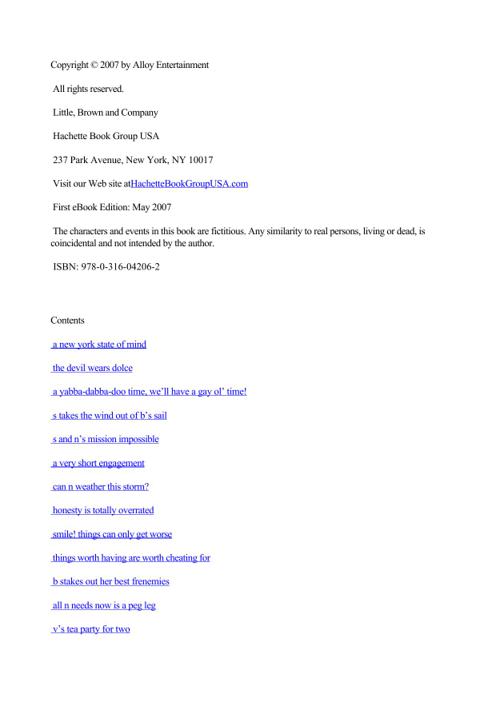 Copyright © 2007 by Alloy Entertainment

All rights reserved.

Little, Brown and Company

Hachette Book Group USA

237 Park Avenue, New York, NY 10017

Visit our Web site atHachetteBookGroupUSA.com

First eBook Edition: May 2007

The characters and events in this book are fictitious. Any similarity to real persons, living or dead, is coincidental and not intended by the author.

ISBN: 978-0-316-04206-2

Contents

a new york state of mind

the devil wears dolce

a yabba-dabba-doo time, we'll have a gay ol' time!

s takes the wind out of b's sail

s and n's mission impossible

a very short engagement

can n weather this storm?

honesty is totally overrated

smile! things can only get worse

things worth having are worth cheating for

b stakes out her best frenemies

all n needs now is a peg leg

v's tea party for two